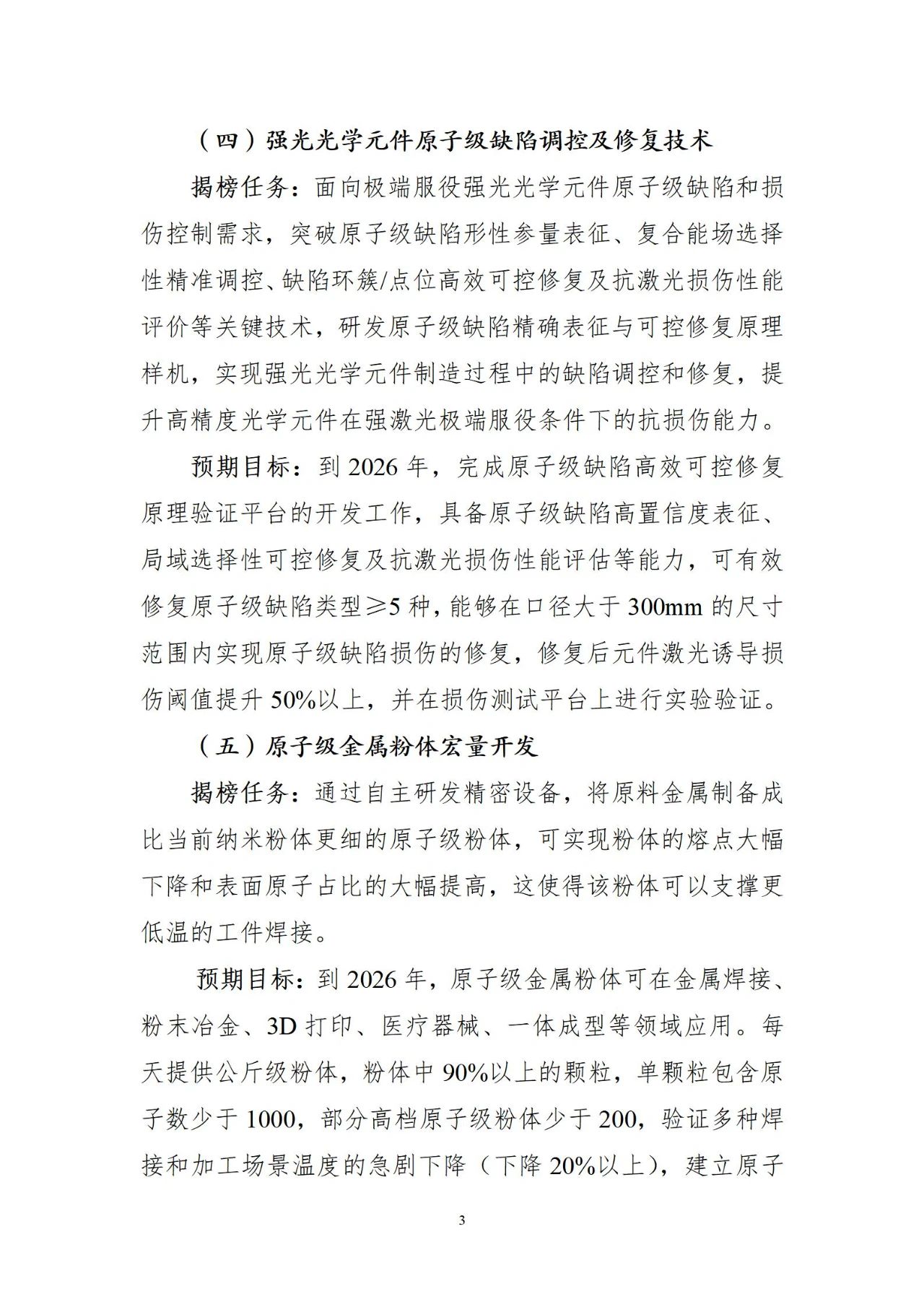 （四）强光光学元件原子级缺陷调控及修复技术

揭榜任务：面向极端服役强光光学元件原子级缺陷和损伤控制需求，突破原子级缺陷形性参量表征、复合能场选择性精准调控、缺陷环簇/点位高效可控修复及抗激光损伤性能评价等关键技术，研发原子级缺陷精确表征与可控修复原理样机，实现强光光学元件制造过程中的缺陷调控和修复，提升高精度光学元件在强激光极端服役条件下的抗损伤能力。

预期目标：到 2026 年，完成原子级缺陷高效可控修复原理验证平台的开发工作，具备原子级缺陷高置信度表征、局域选择性可控修复及抗激光损伤性能评估等能力，可有效修复原子级缺陷类型≥5 种，能够在口径大于 300mm 的尺寸范围内实现原子级缺陷损伤的修复，修复后元件激光诱导损伤阈值提升 50%以上，并在损伤测试平台上进行实验验证。

（五）原子级金属粉体宏量开发

揭榜任务：通过自主研发精密设备，将原料金属制备成比当前纳米粉体更细的原子级粉体，可实现粉体的熔点大幅下降和表面原子占比的大幅提高，这使得该粉体可以支撑更低温的工件焊接。

预期目标：到 2026 年，原子级金属粉体可在金属焊接、粉末冶金、3D 打印、医疗器械、一体成型等领域应用。每天提供公斤级粉体，粉体中 90%以上的颗粒，单颗粒包含原子数少于 1000，部分高档原子级粉体少于 200，验证多种焊接和加工场景温度的急剧下降（下降 20%以上），建立原子

3